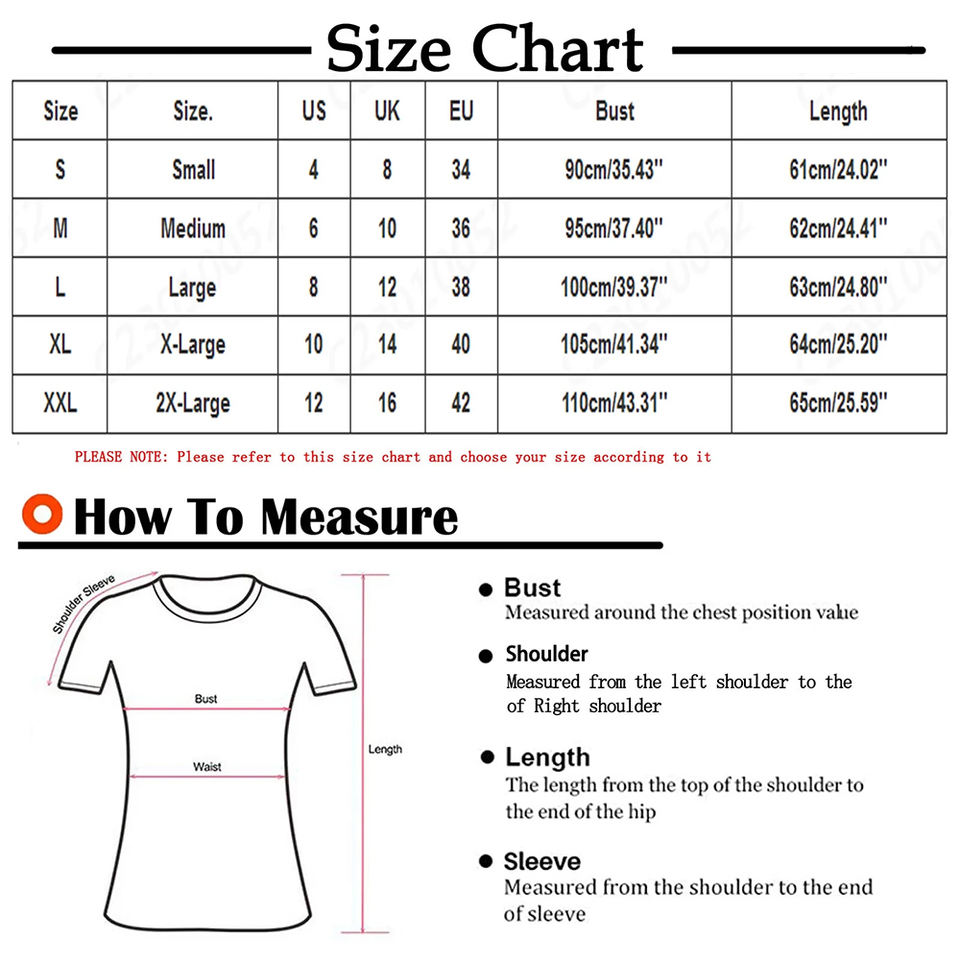 Size Chart

| Size | Size. | US | UK | EU | Bust | Length |
|---|---|---|---|---|---|---|
| S | Small | 4 | 8 | 34 | 90cm/35.43'' | 61cm/24.02'' |
| M | Medium | 6 | 10 | 36 | 95cm/37.40'' | 62cm/24.41'' |
| L | Large | 8 | 12 | 38 | 100cm/39.37'' | 63cm/24.80'' |
| XL | X-Large | 10 | 14 | 40 | 105cm/41.34'' | 64cm/25.20'' |
| XXL | 2X-Large | 12 | 16 | 42 | 110cm/43.31'' | 65cm/25.59'' |

PLEASE NOTE: Please refer to this size chart and choose your size according to it

How To Measure

Shoulder Sleeve

Bust

Waist

Length

Bust
Measured around the chest position value

Shoulder
Measured from the left shoulder to the of Right shoulder

Length
The length from the top of the shoulder to the end of the hip

Sleeve
Measured from the shoulder to the end of sleeve